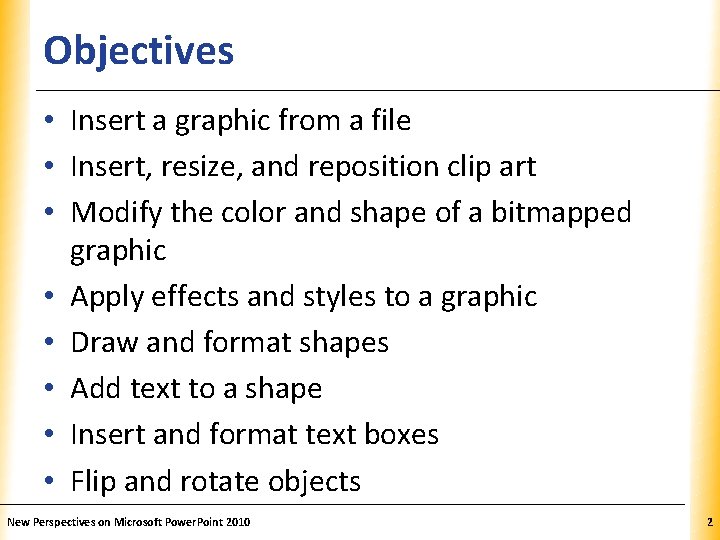 Objectives

• Insert a graphic from a file
• Insert, resize, and reposition clip art
• Modify the color and shape of a bitmapped graphic
• Apply effects and styles to a graphic
• Draw and format shapes
• Add text to a shape
• Insert and format text boxes
• Flip and rotate objects

New Perspectives on Microsoft PowerPoint 2010 2